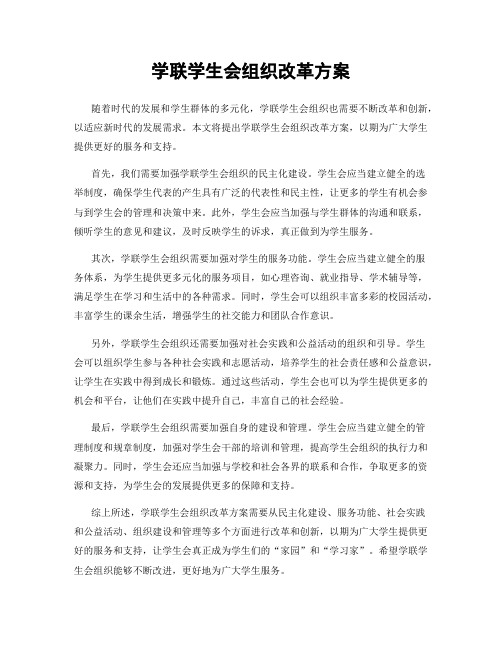 学联学生会组织改革方案

随着时代的发展和学生群体的多元化，学联学生会组织也需要不断改革和创新，以适应新时代的发展需求。本文将提出学联学生会组织改革方案，以期为广大学生提供更好的服务和支持。

首先，我们需要加强学联学生会组织的民主化建设。学生会应当建立健全的选举制度，确保学生代表的产生具有广泛的代表性和民主性，让更多的学生有机会参与到学生会的管理和决策中来。此外，学生会应当加强与学生群体的沟通和联系，倾听学生的意见和建议，及时反映学生的诉求，真正做到为学生服务。

其次，学联学生会组织需要加强对学生的服务功能。学生会应当建立健全的服务体系，为学生提供更多元化的服务项目，如心理咨询、就业指导、学术辅导等，满足学生在学习和生活中的各种需求。同时，学生会可以组织丰富多彩的校园活动，丰富学生的课余生活，增强学生的社交能力和团队合作意识。

另外，学联学生会组织还需要加强对社会实践和公益活动的组织和引导。学生会可以组织学生参与各种社会实践和志愿活动，培养学生的社会责任感和公益意识，让学生在实践中得到成长和锻炼。通过这些活动，学生会也可以为学生提供更多的机会和平台，让他们在实践中提升自己，丰富自己的社会经验。

最后，学联学生会组织需要加强自身的建设和管理。学生会应当建立健全的管理制度和规章制度，加强对学生会干部的培训和管理，提高学生会组织的执行力和凝聚力。同时，学生会还应当加强与学校和社会各界的联系和合作，争取更多的资源和支持，为学生会的发展提供更多的保障和支持。

综上所述，学联学生会组织改革方案需要从民主化建设、服务功能、社会实践和公益活动、组织建设和管理等多个方面进行改革和创新，以期为广大学生提供更好的服务和支持，让学生会真正成为学生们的“家园”和“学习家”。希望学联学生会组织能够不断改进，更好地为广大学生服务。